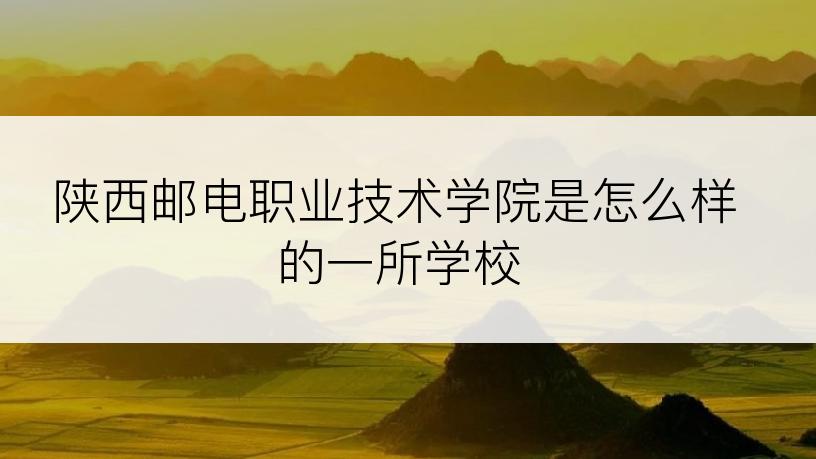 陕西邮电职业技术学院是怎么样的一所学校